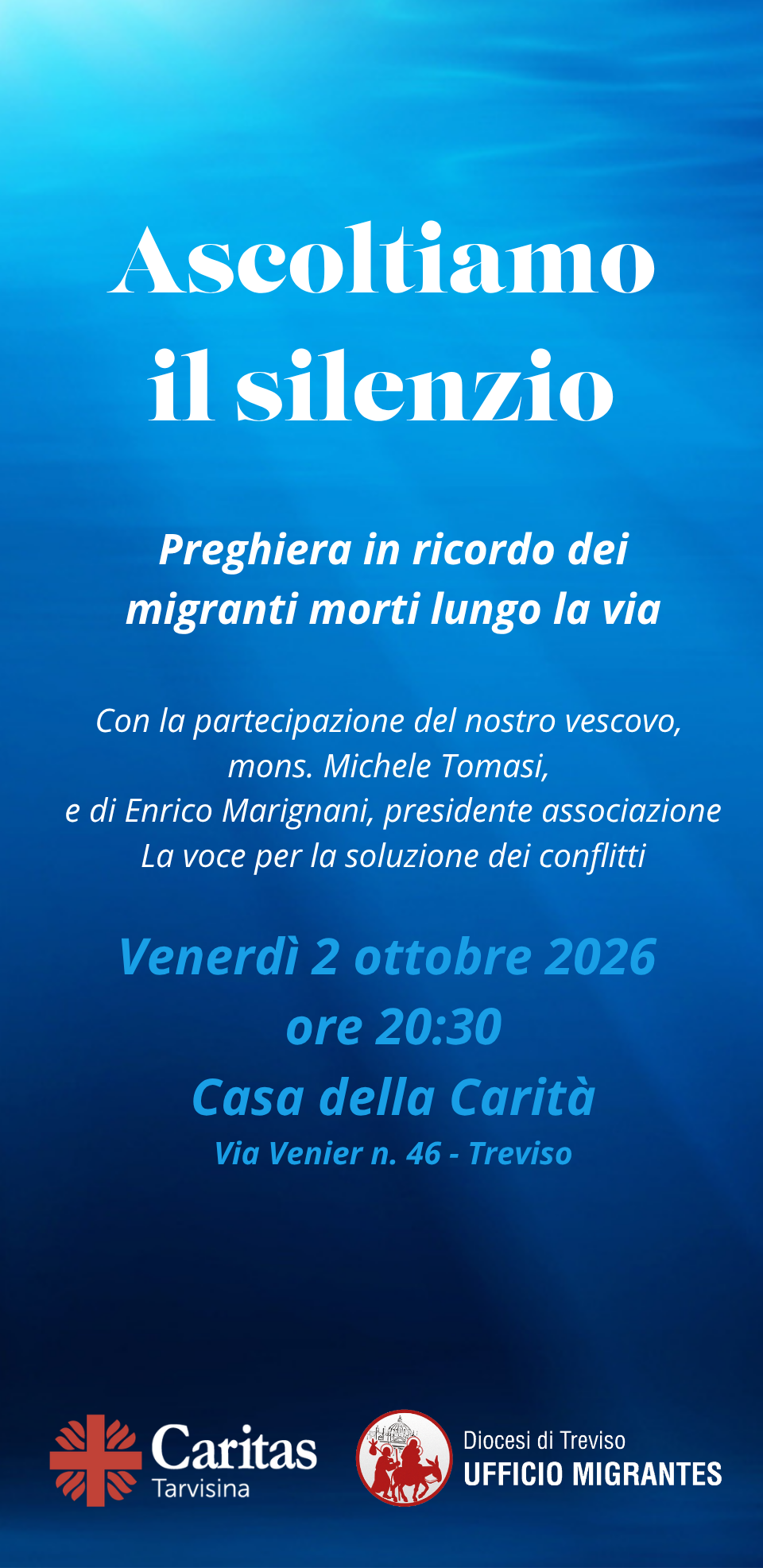 Ascoltiamo il silenzio

Preghiera in ricordo dei migranti morti lungo la via

Con la partecipazione del nostro vescovo, mons. Michele Tomasi, e di Enrico Marignani, presidente associazione La voce per la soluzione dei conflitti

Venerdì 2 ottobre 2026
ore 20:30
Casa della Carità
Via Venier n. 46 - Treviso

Caritas
Tarvisina

Diocesi di Treviso
UFFICIO MIGRANTES